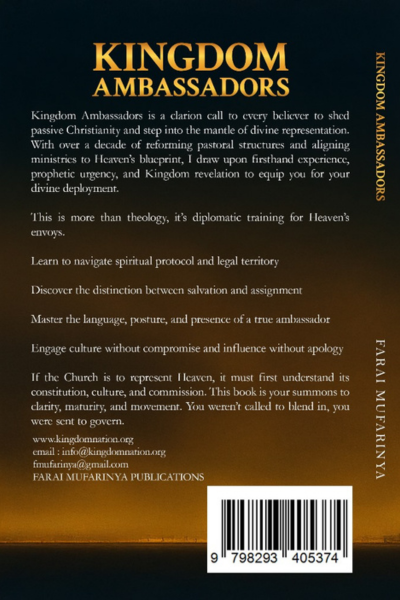 KINGDOM AMBASSADORS

Kingdom Ambassadors is a clarion call to every believer to shed passive Christianity and step into the mantle of divine representation. With over a decade of reforming pastoral structures and aligning ministries to Heaven's blueprint, I draw upon firsthand experience, prophetic urgency, and Kingdom revelation to equip you for your divine deployment.

This is more than theology, it's diplomatic training for Heaven's envoys.

Learn to navigate spiritual protocol and legal territory

Discover the distinction between salvation and assignment

Master the language, posture, and presence of a true ambassador

Engage culture without compromise and influence without apology

If the Church is to represent Heaven, it must first understand its constitution, culture, and commission. This book is your summons to clarity, maturity, and movement. You weren't called to blend in, you were sent to govern.

www.kingdomnation.org
email : info@kingdomnation.org
fmufarinya@gmail.com
FARAI MUFARINYA PUBLICATIONS

9 798293 405374

KINGDOM AMBASSADORS

FARAI MUFARINYA